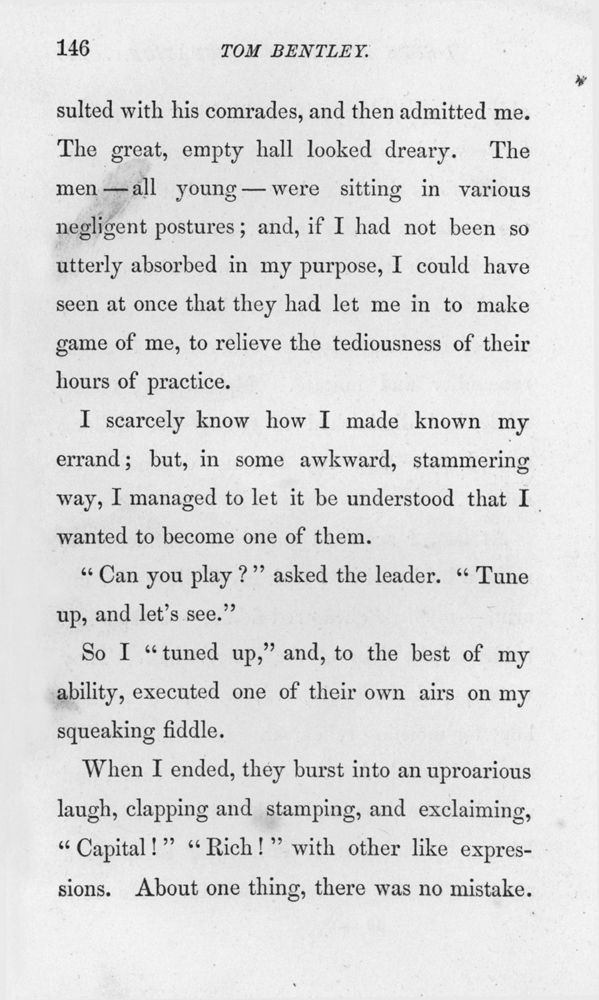 146 TOM BENTLEY.

sulted with his comrades, and then admitted me. The great, empty hall looked dreary. The men — all young — were sitting in various negligent postures; and, if I had not been so utterly absorbed in my purpose, I could have seen at once that they had let me in to make game of me, to relieve the tediousness of their hours of practice.

I scarcely know how I made known my errand; but, in some awkward, stammering way, I managed to let it be understood that I wanted to become one of them.

"Can you play?" asked the leader. "Tune up, and let's see."

So I "tuned up," and, to the best of my ability, executed one of their own airs on my squeaking fiddle.

When I ended, they burst into an uproarious laugh, clapping and stamping, and exclaiming, "Capital!" "Rich!" with other like expressions. About one thing, there was no mistake.